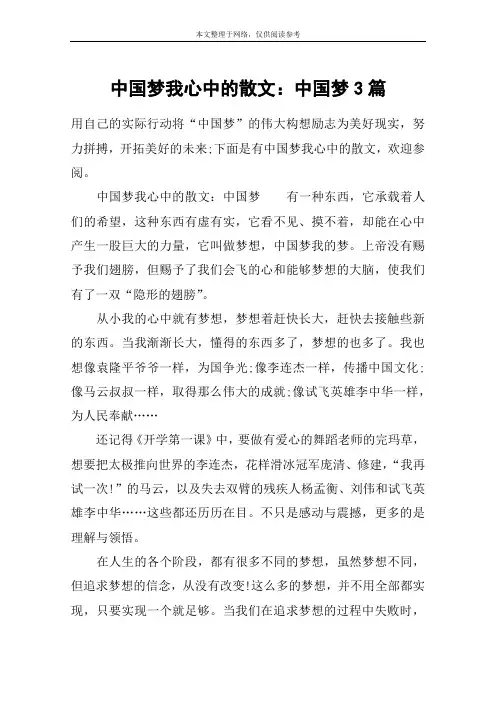 本文整理于网络，仅供阅读参考

中国梦我心中的散文：中国梦 3 篇

用自己的实际行动将“中国梦”的伟大构想励志为美好现实，努力拼搏，开拓美好的未来;下面是有中国梦我心中的散文，欢迎参阅。

中国梦我心中的散文：中国梦　　有一种东西，它承载着人们的希望，这种东西有虚有实，它看不见、摸不着，却能在心中产生一股巨大的力量，它叫做梦想，中国梦我的梦。上帝没有赐予我们翅膀，但赐予了我们会飞的心和能够梦想的大脑，使我们有了一双“隐形的翅膀”。

从小我的心中就有梦想，梦想着赶快长大，赶快去接触些新的东西。当我渐渐长大，懂得的东西多了，梦想的也多了。我也想像袁隆平爷爷一样，为国争光;像李连杰一样，传播中国文化;像马云叔叔一样，取得那么伟大的成就;像试飞英雄李中华一样，为人民奉献……

还记得《开学第一课》中，要做有爱心的舞蹈老师的完玛草，想要把太极推向世界的李连杰，花样滑冰冠军庞清、修建，“我再试一次!”的马云，以及失去双臂的残疾人杨孟衡、刘伟和试飞英雄李中华……这些都还历历在目。不只是感动与震撼，更多的是理解与领悟。

在人生的各个阶段，都有很多不同的梦想，虽然梦想不同，但追求梦想的信念，从没有改变!这么多的梦想，并不用全部都实现，只要实现一个就足够。当我们在追求梦想的过程中失败时，